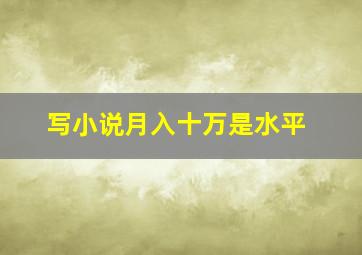 写小说月入十万是水平